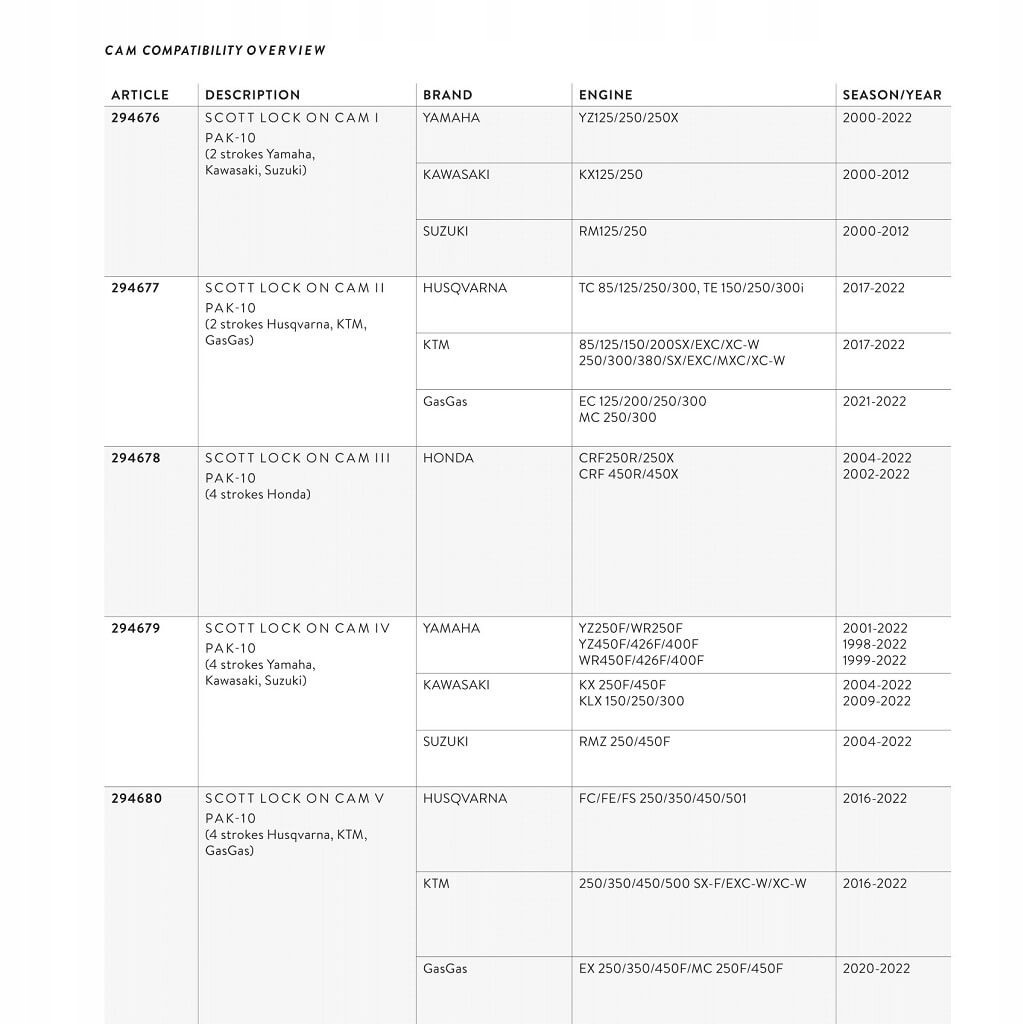 CAM COMPATIBILITY OVERVIEW

| ARTICLE | DESCRIPTION | BRAND | ENGINE | SEASON/YEAR |
|---|---|---|---|---|
| 294676 | SCOTT LOCK ON CAM I PAK-10 (2 strokes Yamaha, Kawasaki, Suzuki) | YAMAHA | YZ125/250/250X | 2000-2022 |
| | | KAWASAKI | KX125/250 | 2000-2012 |
| | | SUZUKI | RM125/250 | 2000-2012 |
| 294677 | SCOTT LOCK ON CAM II PAK-10 (2 strokes Husqvarna, KTM, GasGas) | HUSQVARNA | TC 85/125/250/300, TE 150/250/300i | 2017-2022 |
| | | KTM | 85/125/150/200SX/EXC/XC-W 250/300/380/SX/EXC/MXC/XC-W | 2017-2022 |
| | | GasGas | EC 125/200/250/300 MC 250/300 | 2021-2022 |
| 294678 | SCOTT LOCK ON CAM III PAK-10 (4 strokes Honda) | HONDA | CRF250R/250X CRF 450R/450X | 2004-2022 2002-2022 |
| 294679 | SCOTT LOCK ON CAM IV PAK-10 (4 strokes Yamaha, Kawasaki, Suzuki) | YAMAHA | YZ250F/WR250F YZ450F/426F/400F WR450F/426F/400F | 2001-2022 1998-2022 1999-2022 |
| | | KAWASAKI | KX 250F/450F KLX 150/250/300 | 2004-2022 2009-2022 |
| | | SUZUKI | RMZ 250/450F | 2004-2022 |
| 294680 | SCOTT LOCK ON CAM V PAK-10 (4 strokes Husqvarna, KTM, GasGas) | HUSQVARNA | FC/FE/FS 250/350/450/501 | 2016-2022 |
| | | KTM | 250/350/450/500 SX-F/EXC-W/XC-W | 2016-2022 |
| | | GasGas | EX 250/350/450F/MC 250F/450F | 2020-2022 |